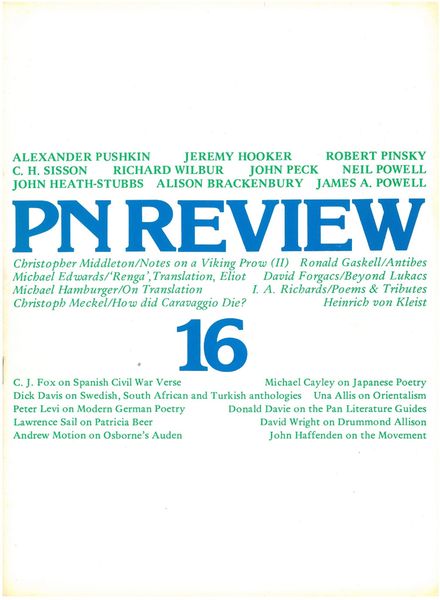 ALEXANDER PUSHKIN JEREMY HOOKER ROBERT PINSKY
C. H. SISSON RICHARD WILBUR JOHN PECK NEIL POWELL
JOHN HEATH-STUBBS ALISON BRACKENBURY JAMES A. POWELL

PN REVIEW

Christopher Middleton/Notes on a Viking Prow (II) Ronald Gaskell/Antibes
Michael Edwards/'Renga', Translation, Eliot David Forgacs/Beyond Lukacs
Michael Hamburger/On Translation I. A. Richards/Poems & Tributes
Christoph Meckel/How did Caravaggio Die? Heinrich von Kleist

16

C. J. Fox on Spanish Civil War Verse Michael Cayley on Japanese Poetry
Dick Davis on Swedish, South African and Turkish anthologies Una Allis on Orientalism
Peter Levi on Modern German Poetry Donald Davie on the Pan Literature Guides
Lawrence Sail on Patricia Beer David Wright on Drummond Allison
Andrew Motion on Osborne's Auden John Haffenden on the Movement